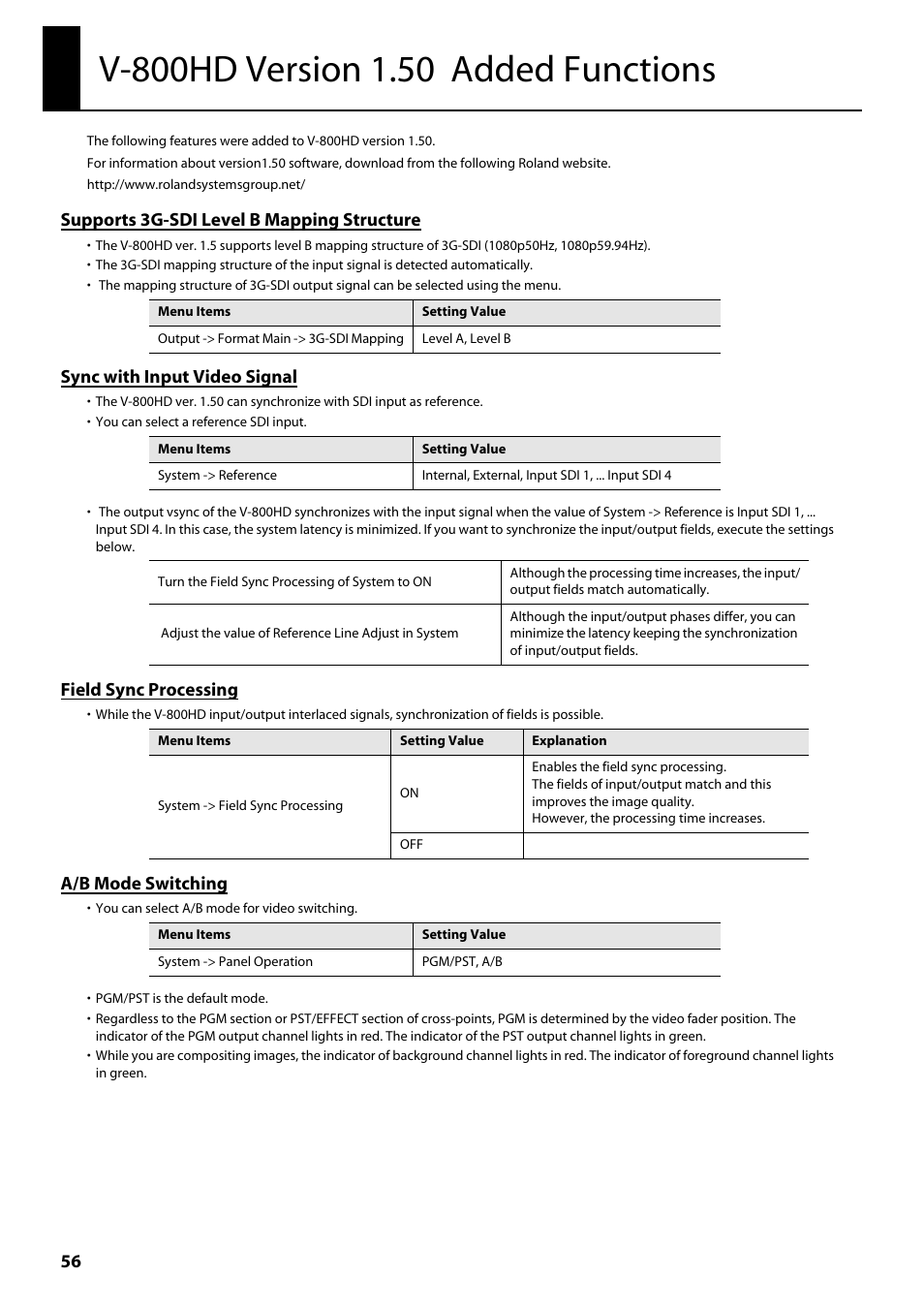 V-800HD Version 1.50 Added Functions

The following features were added to V-800HD version 1.50.

For information about version1.50 software, download from the following Roland website.

http://www.rolandsystemsgroup.net/

Supports 3G-SDI Level B Mapping Structure

• The V-800HD ver. 1.5 supports level B mapping structure of 3G-SDI (1080p50Hz, 1080p59.94Hz).
• The 3G-SDI mapping structure of the input signal is detected automatically.
• The mapping structure of 3G-SDI output signal can be selected using the menu.

| Menu Items | Setting Value |
|---|---|
| Output -> Format Main -> 3G-SDI Mapping | Level A, Level B |

Sync with Input Video Signal

• The V-800HD ver. 1.50 can synchronize with SDI input as reference.
• You can select a reference SDI input.

| Menu Items | Setting Value |
|---|---|
| System -> Reference | Internal, External, Input SDI 1, ... Input SDI 4 |

• The output vsync of the V-800HD synchronizes with the input signal when the value of System -> Reference is Input SDI 1, ... Input SDI 4. In this case, the system latency is minimized. If you want to synchronize the input/output fields, execute the settings below.

| Turn the Field Sync Processing of System to ON | Although the processing time increases, the input/output fields match automatically. |
|---|---|
| Adjust the value of Reference Line Adjust in System | Although the input/output phases differ, you can minimize the latency keeping the synchronization of input/output fields. |

Field Sync Processing

• While the V-800HD input/output interlaced signals, synchronization of fields is possible.

| Menu Items | Setting Value | Explanation |
|---|---|---|
| System -> Field Sync Processing | ON | Enables the field sync processing. The fields of input/output match and this improves the image quality. However, the processing time increases. |
| | OFF | |

A/B Mode Switching

• You can select A/B mode for video switching.

| Menu Items | Setting Value |
|---|---|
| System -> Panel Operation | PGM/PST, A/B |

• PGM/PST is the default mode.
• Regardless to the PGM section or PST/EFFECT section of cross-points, PGM is determined by the video fader position. The indicator of the PGM output channel lights in red. The indicator of the PST output channel lights in green.
• While you are compositing images, the indicator of background channel lights in red. The indicator of foreground channel lights in green.

56